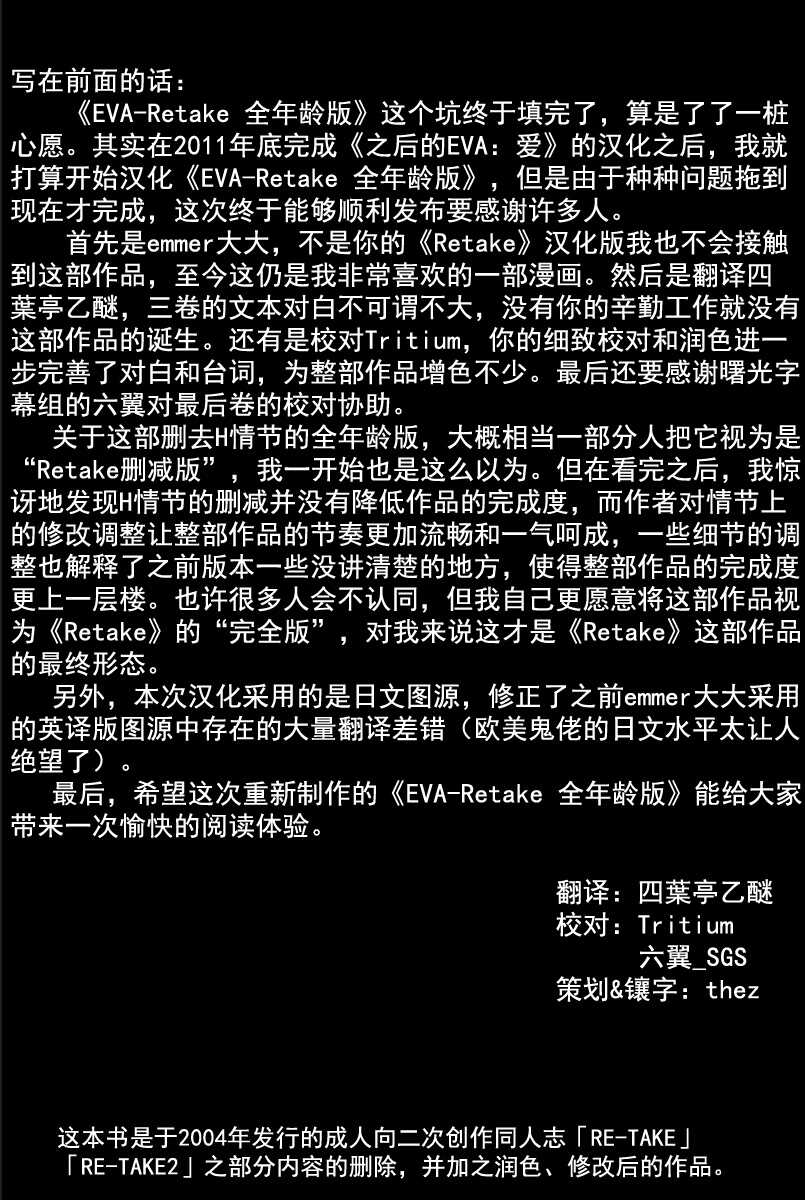 写在前面的话：

《EVA-Retake 全年龄版》这个坑终于填完了，算是了了一桩心愿。其实在2011年底完成《之后的EVA：爱》的汉化之后，我就打算开始汉化《EVA-Retake 全年龄版》，但是由于种种问题拖到现在才完成，这次终于能够顺利发布要感谢许多人。

首先是emmer大大，不是你的《Retake》汉化版我也不会接触到这部作品，至今这仍是我非常喜欢的一部漫画。然后是翻译四葉亭乙醚，三卷的文本对白不可谓不大，没有你的辛勤工作就没有这部作品的诞生。还有是校对Tritium，你的细致校对和润色进一步完善了对白和台词，为整部作品增色不少。最后还要感谢曙光字幕组的六翼对最后卷的校对协助。

关于这部删去H情节的全年龄版，大概相当一部分人把它视为是“Retake删减版”，我一开始也是这么以为。但在看完之后，我惊讶地发现H情节的删减并没有降低作品的完成度，而作者对情节上的修改调整让整部作品的节奏更加流畅和一气呵成，一些细节的调整也解释了之前版本一些没讲清楚的地方，使得整部作品的完成度更上一层楼。也许很多人会不认同，但我自己更愿意将这部作品视为《Retake》的“完全版”，对我来说这才是《Retake》这部作品的最终形态。

另外，本次汉化采用的是日文图源，修正了之前emmer大大采用的英译版图源中存在的大量翻译差错（欧美鬼佬的日文水平太让人绝望了）。

最后，希望这次重新制作的《EVA-Retake 全年龄版》能给大家带来一次愉快的阅读体验。

翻译：四葉亭乙醚
校对：Tritium
六翼_SGS
策划&镶字：thez

这本书是于2004年发行的成人向二次创作同人志「RE-TAKE」「RE-TAKE2」之部分内容的删除，并加之润色、修改后的作品。